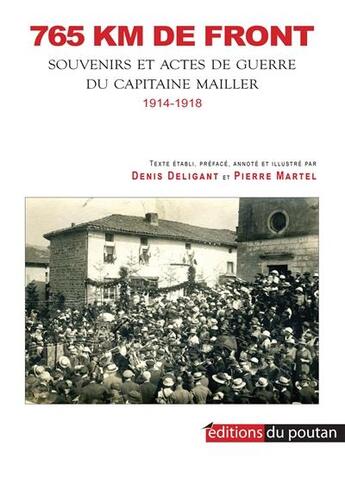 765 KM DE FRONT

SOUVENIRS ET ACTES DE GUERRE DU CAPITAINE MAILLER

1914-1918

TEXTE ÉTABLI, PRÉFACÉ, ANNOTÉ ET ILLUSTRÉ PAR

DENIS DELIGANT ET PIERRE MARTEL

éditions du poutan